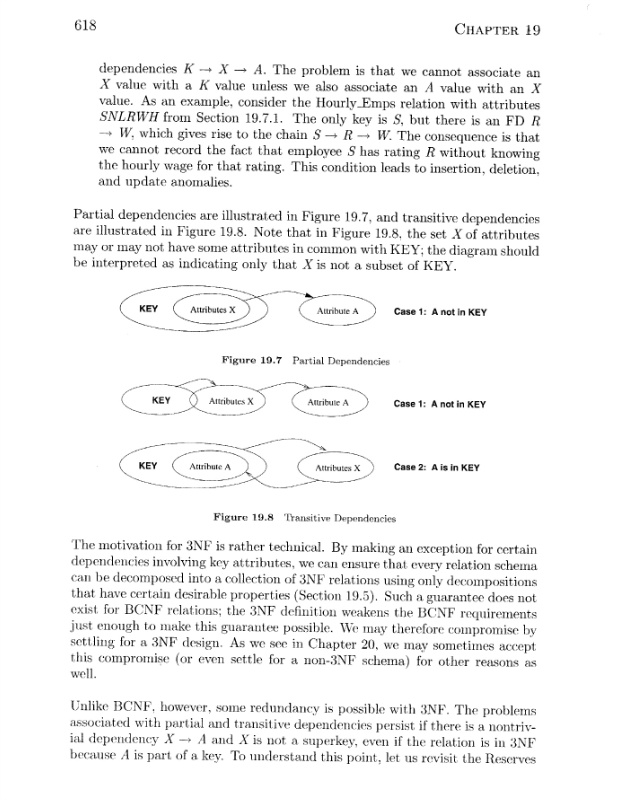 618 CHAPTER 19

dependencies $K \rightarrow X \rightarrow A$. The problem is that we cannot associate an $X$ value with a $K$ value unless we also associate an $A$ value with an $X$ value. As an example, consider the Hourly_Emps relation with attributes $SNLRWH$ from Section 19.7.1. The only key is $S$, but there is an FD $R \rightarrow W$, which gives rise to the chain $S \rightarrow R \rightarrow W$. The consequence is that we cannot record the fact that employee $S$ has rating $R$ without knowing the hourly wage for that rating. This condition leads to insertion, deletion, and update anomalies.

Partial dependencies are illustrated in Figure 19.7, and transitive dependencies are illustrated in Figure 19.8. Note that in Figure 19.8, the set $X$ of attributes may or may not have some attributes in common with KEY; the diagram should be interpreted as indicating only that $X$ is not a subset of KEY.

KEY Attributes X Attribute A Case 1: A not in KEY

Figure 19.7 Partial Dependencies

KEY Attributes X Attribute A Case 1: A not in KEY

KEY Attribute A Attributes X Case 2: A is in KEY

Figure 19.8 Transitive Dependencies

The motivation for 3NF is rather technical. By making an exception for certain dependencies involving key attributes, we can ensure that every relation schema can be decomposed into a collection of 3NF relations using only decompositions that have certain desirable properties (Section 19.5). Such a guarantee does not exist for BCNF relations; the 3NF definition weakens the BCNF requirements just enough to make this guarantee possible. We may therefore compromise by settling for a 3NF design. As we see in Chapter 20, we may sometimes accept this compromise (or even settle for a non-3NF schema) for other reasons as well.

Unlike BCNF, however, some redundancy is possible with 3NF. The problems associated with partial and transitive dependencies persist if there is a nontrivial dependency $X \rightarrow A$ and $X$ is not a superkey, even if the relation is in 3NF because $A$ is part of a key. To understand this point, let us revisit the Reserves